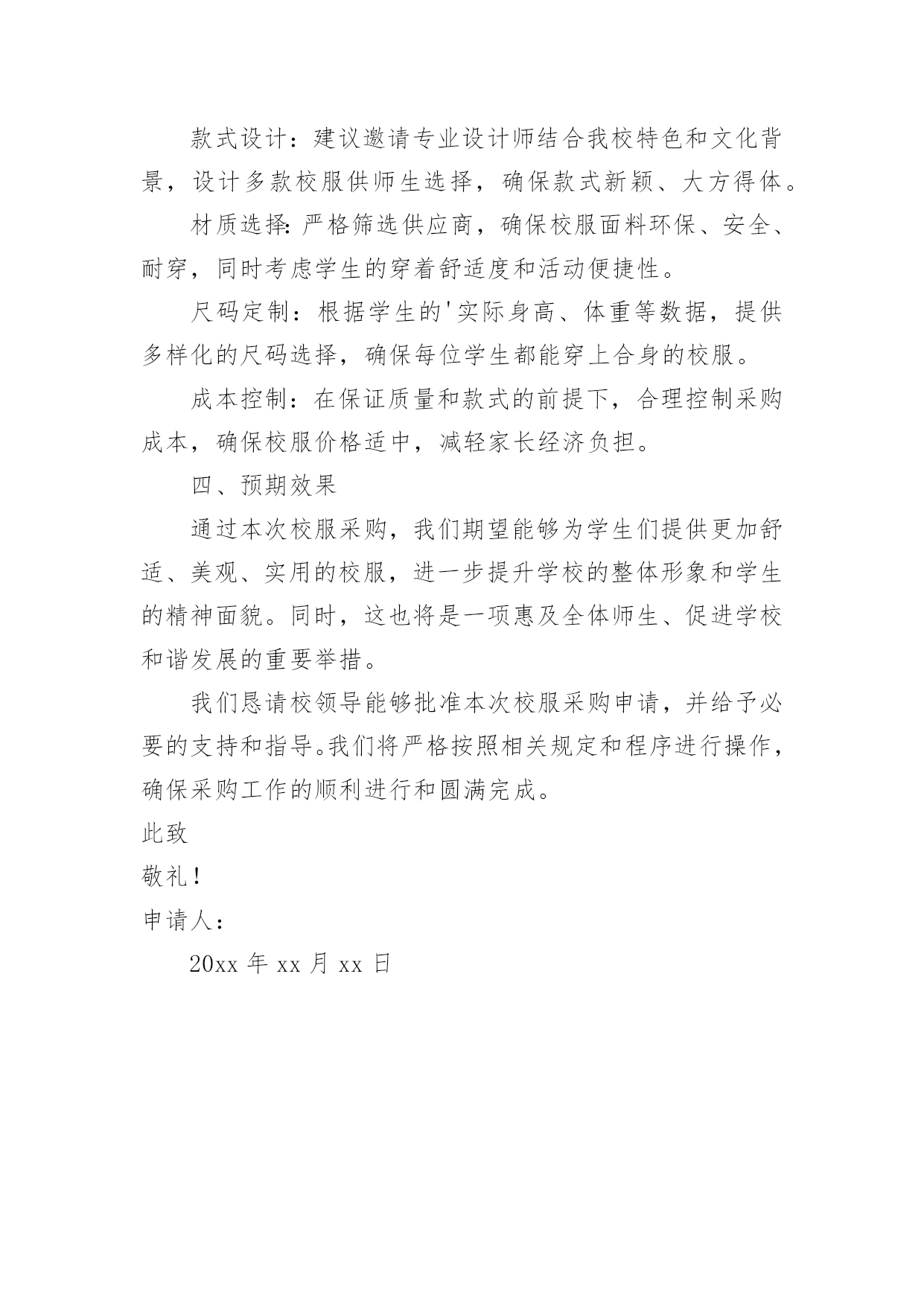 款式设计：建议邀请专业设计师结合我校特色和文化背景，设计多款校服供师生选择，确保款式新颖、大方得体。

材质选择：严格筛选供应商，确保校服面料环保、安全、耐穿，同时考虑学生的穿着舒适度和活动便捷性。

尺码定制：根据学生的'实际身高、体重等数据，提供多样化的尺码选择，确保每位学生都能穿上合身的校服。

成本控制：在保证质量和款式的前提下，合理控制采购成本，确保校服价格适中，减轻家长经济负担。

四、预期效果

通过本次校服采购，我们期望能够为学生们提供更加舒适、美观、实用的校服，进一步提升学校的整体形象和学生的精神面貌。同时，这也将是一项惠及全体师生、促进学校和谐发展的重要举措。

我们恳请校领导能够批准本次校服采购申请，并给予必要的支持和指导。我们将严格按照相关规定和程序进行操作，确保采购工作的顺利进行和圆满完成。

此致

敬礼！

申请人：

20xx 年 xx 月 xx 日